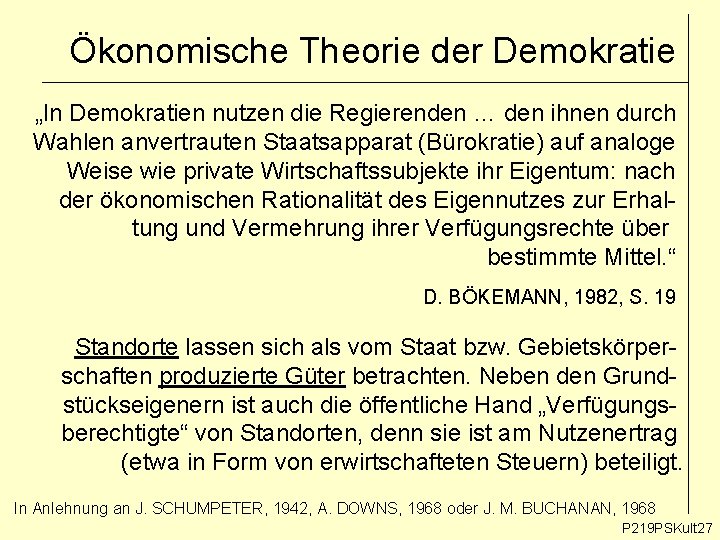 Ökonomische Theorie der Demokratie

„In Demokratien nutzen die Regierenden … den ihnen durch Wahlen anvertrauten Staatsapparat (Bürokratie) auf analoge Weise wie private Wirtschaftssubjekte ihr Eigentum: nach der ökonomischen Rationalität des Eigennutzes zur Erhaltung und Vermehrung ihrer Verfügungsrechte über bestimmte Mittel.“

D. BÖKEMANN, 1982, S. 19

Standorte lassen sich als vom Staat bzw. Gebietskörperschaften produzierte Güter betrachten. Neben den Grundstückseigenern ist auch die öffentliche Hand „Verfügungsberechtigte“ von Standorten, denn sie ist am Nutzenertrag (etwa in Form von erwirtschafteten Steuern) beteiligt.

In Anlehnung an J. SCHUMPETER, 1942, A. DOWNS, 1968 oder J. M. BUCHANAN, 1968

P219PSKult27